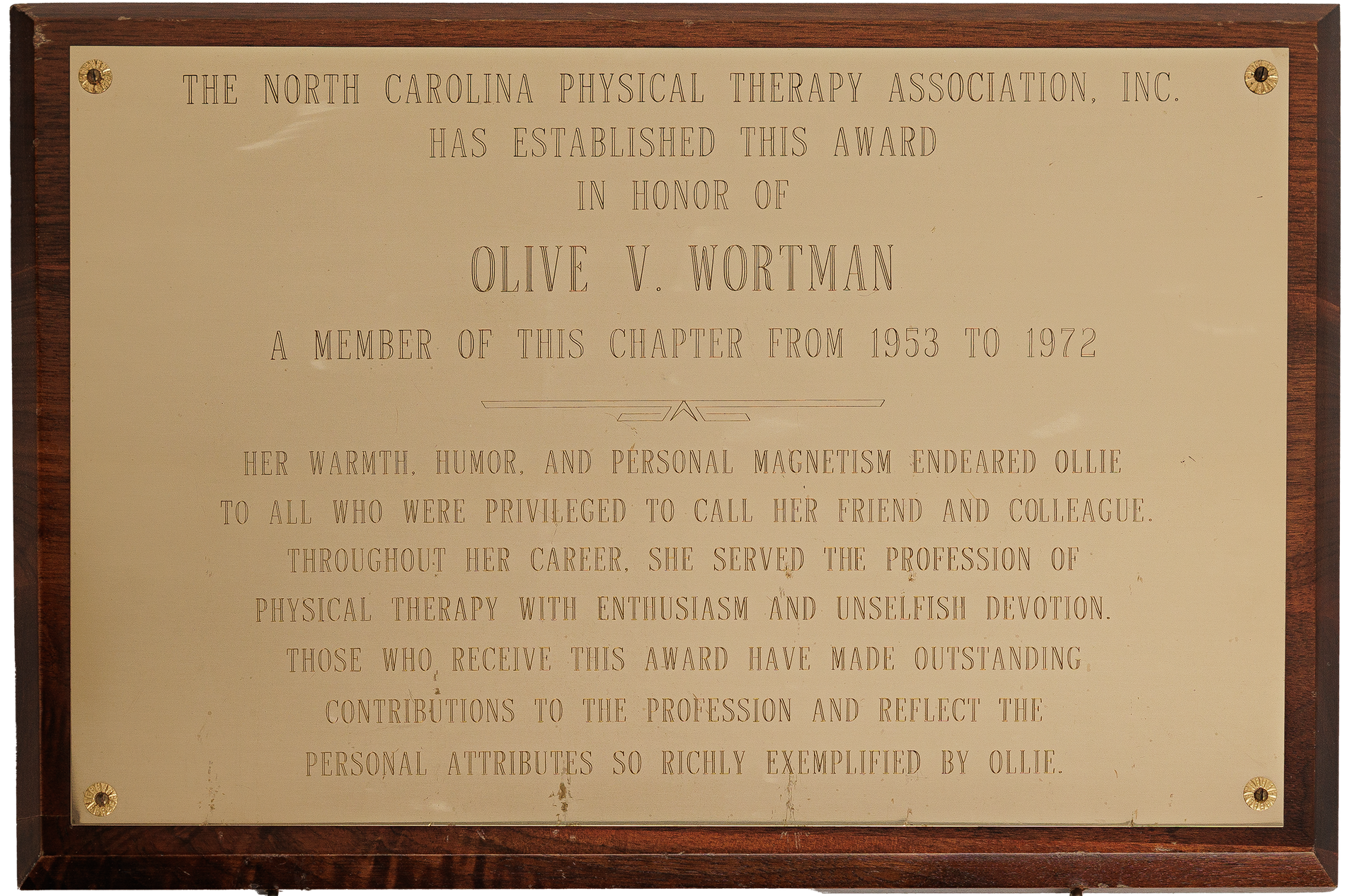 THE NORTH CAROLINA PHYSICAL THERAPY ASSOCIATION, INC.
HAS ESTABLISHED THIS AWARD
IN HONOR OF

OLIVE V. WORTMAN

A MEMBER OF THIS CHAPTER FROM 1953 TO 1972

HER WARMTH, HUMOR, AND PERSONAL MAGNETISM ENDEARED OLLIE TO ALL WHO WERE PRIVILEGED TO CALL HER FRIEND AND COLLEAGUE. THROUGHOUT HER CAREER, SHE SERVED THE PROFESSION OF PHYSICAL THERAPY WITH ENTHUSIASM AND UNSELFISH DEVOTION. THOSE WHO RECEIVE THIS AWARD HAVE MADE OUTSTANDING CONTRIBUTIONS TO THE PROFESSION AND REFLECT THE PERSONAL ATTRIBUTES SO RICHLY EXEMPLIFIED BY OLLIE.